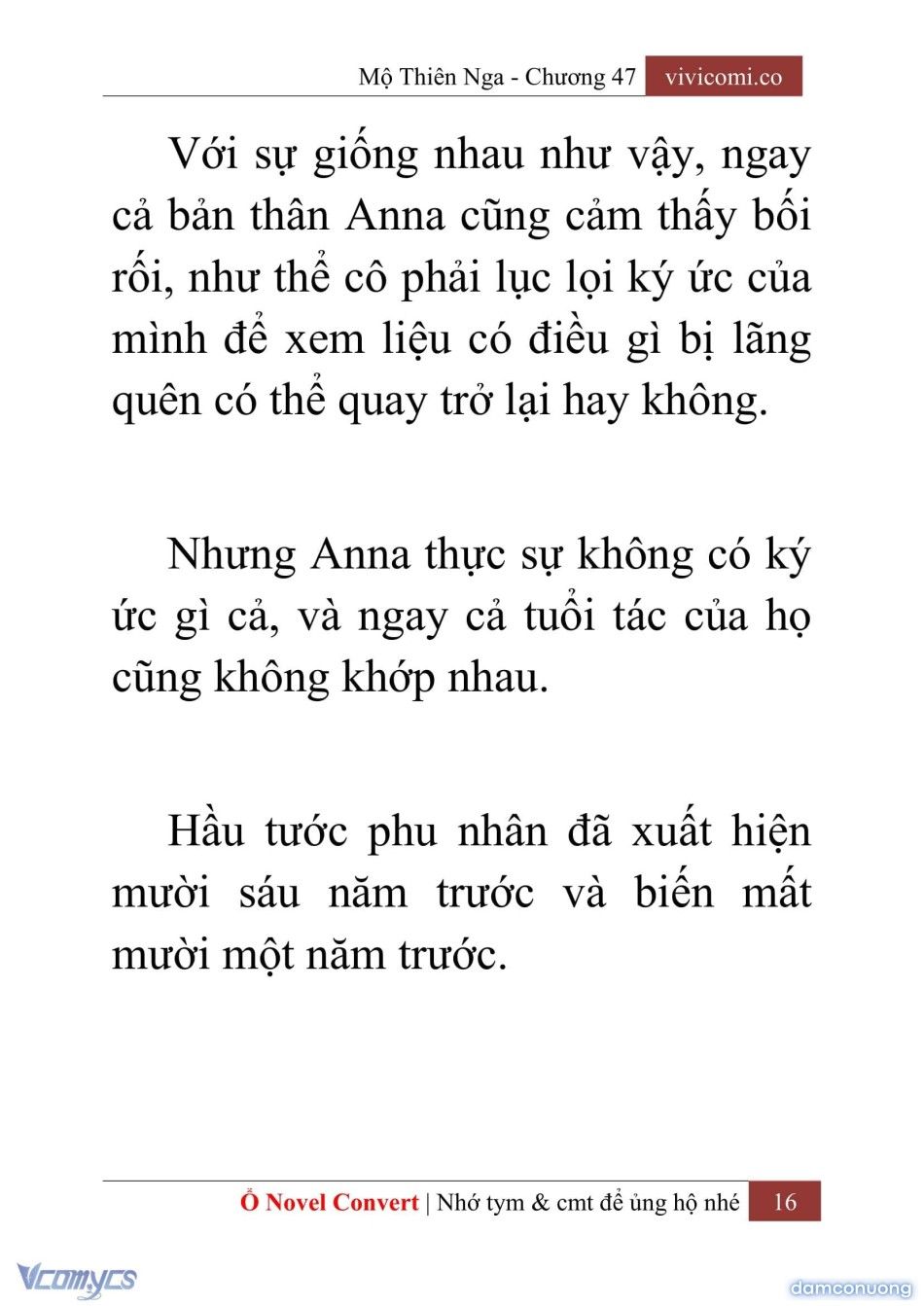 Mộ Thiên Nga - Chương 47 vivicomi.co

Với sự giống nhau như vậy, ngay cả bản thân Anna cũng cảm thấy bối rối, như thể cô phải lục lọi ký ức của mình để xem liệu có điều gì bị lãng quên có thể quay trở lại hay không.

Nhưng Anna thực sự không có ký ức gì cả, và ngay cả tuổi tác của họ cũng không khớp nhau.

Hầu tước phu nhân đã xuất hiện mười sáu năm trước và biến mất mười một năm trước.

Ổ Novel Convert | Nhớ tym & cmt để ủng hộ nhé 16

Vcomycs

damconuong